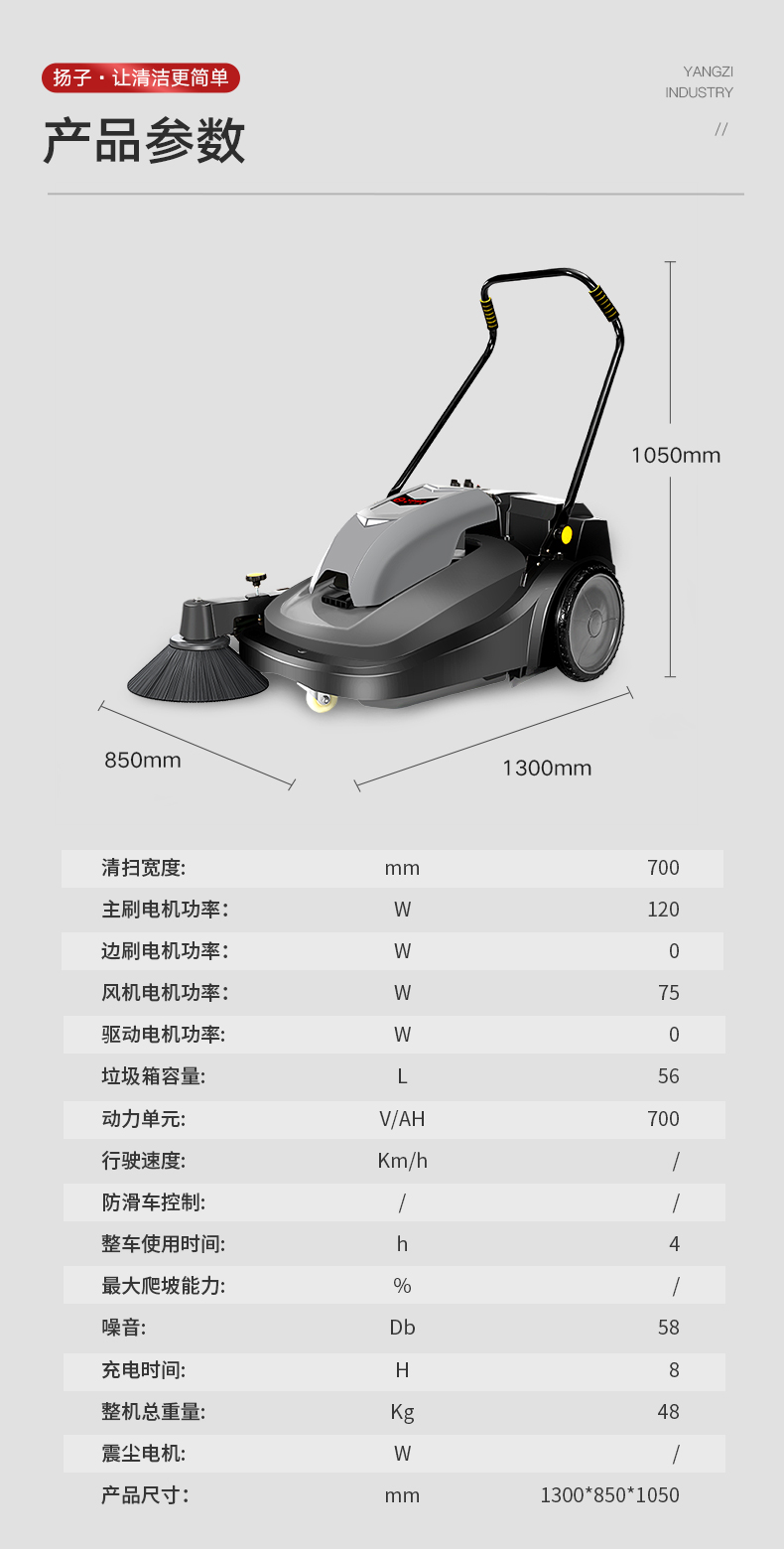 扬子·让清洁更简单

YANGZI
INDUSTRY
//

产品参数

1050mm

850mm

1300mm

| 清扫宽度: | mm | 700 |
|---|---|---|
| 主刷电机功率: | W | 120 |
| 边刷电机功率: | W | 0 |
| 风机电机功率: | W | 75 |
| 驱动电机功率: | W | 0 |
| 垃圾箱容量: | L | 56 |
| 动力单元: | V/AH | 700 |
| 行驶速度: | Km/h | / |
| 防滑车控制: | / | / |
| 整车使用时间: | h | 4 |
| 最大爬坡能力: | % | / |
| 噪音: | Db | 58 |
| 充电时间: | H | 8 |
| 整机总重量: | Kg | 48 |
| 震尘电机: | W | / |
| 产品尺寸: | mm | 1300*850*1050 |